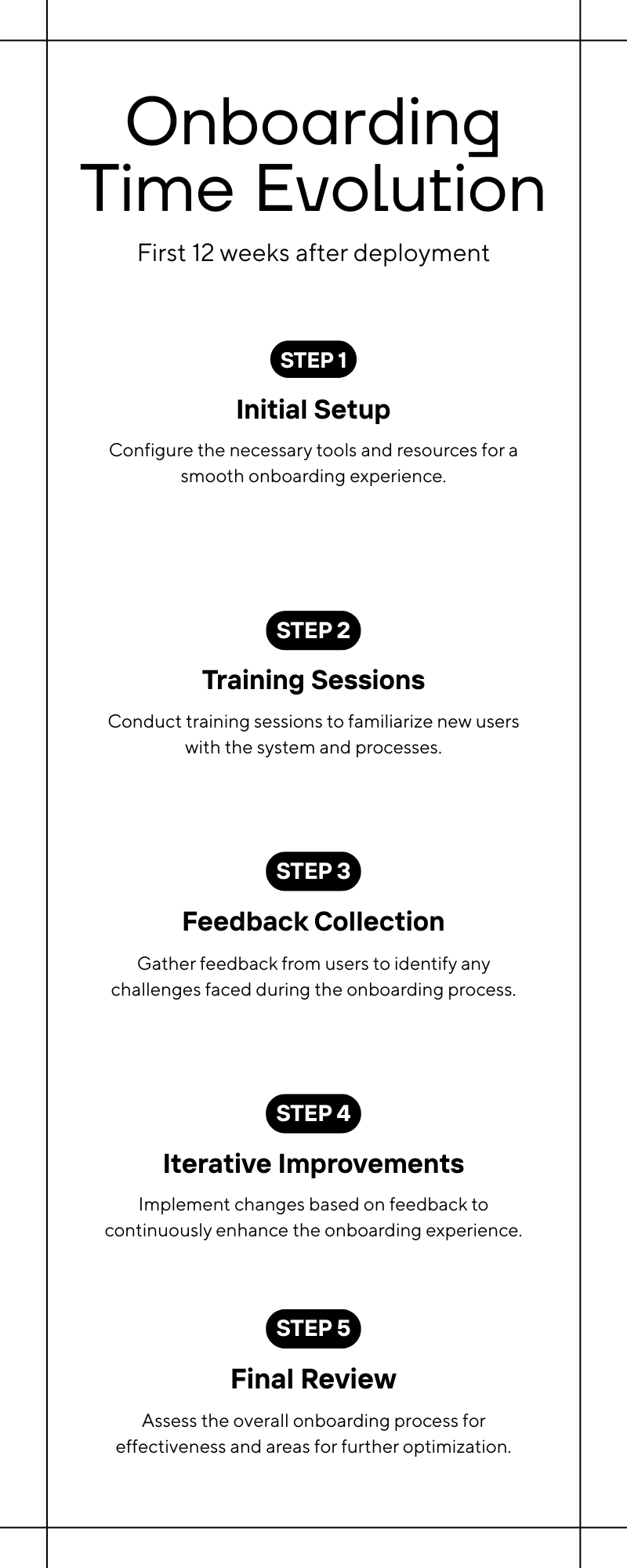 Onboarding Time Evolution

First 12 weeks after deployment

STEP 1

Initial Setup

Configure the necessary tools and resources for a smooth onboarding experience.

STEP 2

Training Sessions

Conduct training sessions to familiarize new users with the system and processes.

STEP 3

Feedback Collection

Gather feedback from users to identify any challenges faced during the onboarding process.

STEP 4

Iterative Improvements

Implement changes based on feedback to continuously enhance the onboarding experience.

STEP 5

Final Review

Assess the overall onboarding process for effectiveness and areas for further optimization.